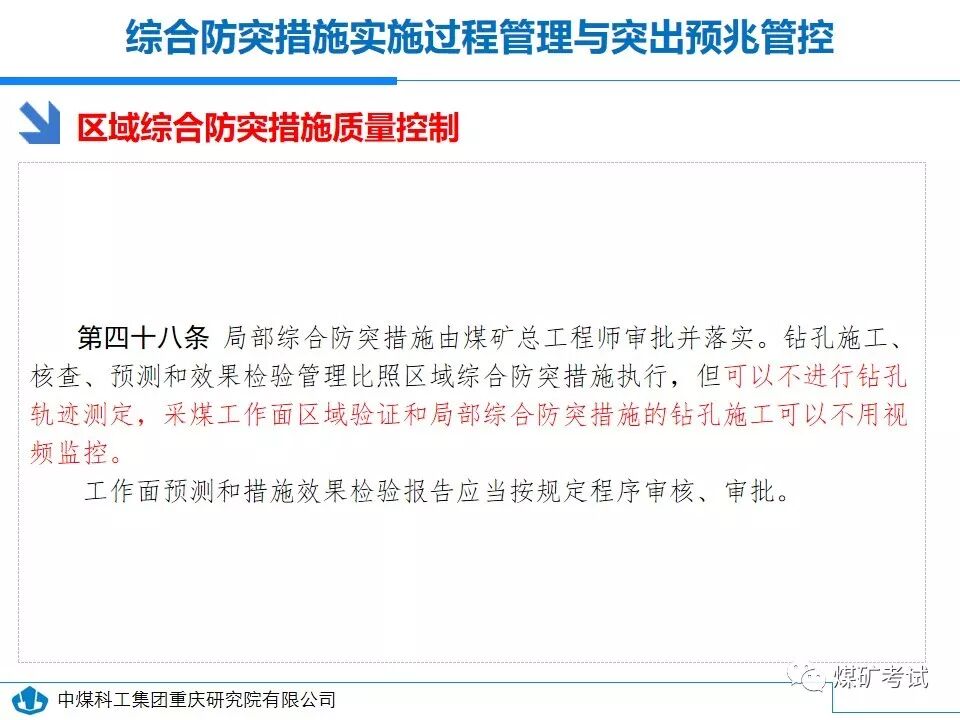 综合防突措施实施过程管理与突出预兆管控

区域综合防突措施质量控制

第四十八条 局部综合防突措施由煤矿总工程师审批并落实。钻孔施工、核查、预测和效果检验管理比照区域综合防突措施执行，但可以不进行钻孔轨迹测定，采煤工作面区域验证和局部综合防突措施的钻孔施工可以不用视频监控。

工作面预测和措施效果检验报告应当按规定程序审核、审批。

中煤科工集团重庆研究院有限公司

煤矿考试